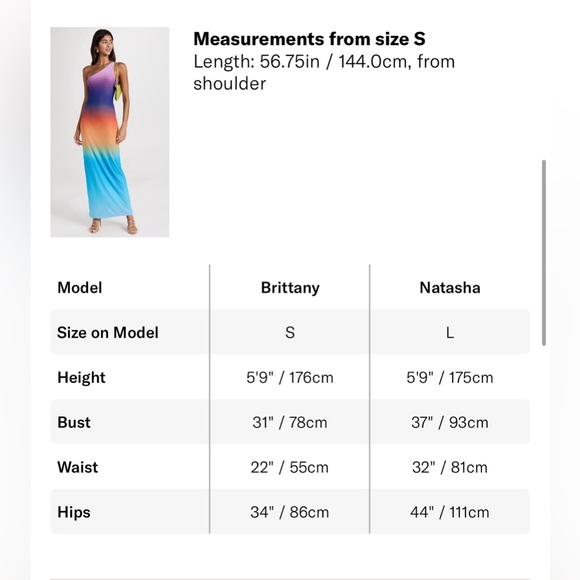 **Measurements from size S**
Length: 56.75in / 144.0cm, from shoulder

| Model | Brittany | Natasha |
|---|---|---|
| Size on Model | S | L |
| Height | 5'9" / 176cm | 5'9" / 175cm |
| Bust | 31" / 78cm | 37" / 93cm |
| Waist | 22" / 55cm | 32" / 81cm |
| Hips | 34" / 86cm | 44" / 111cm |